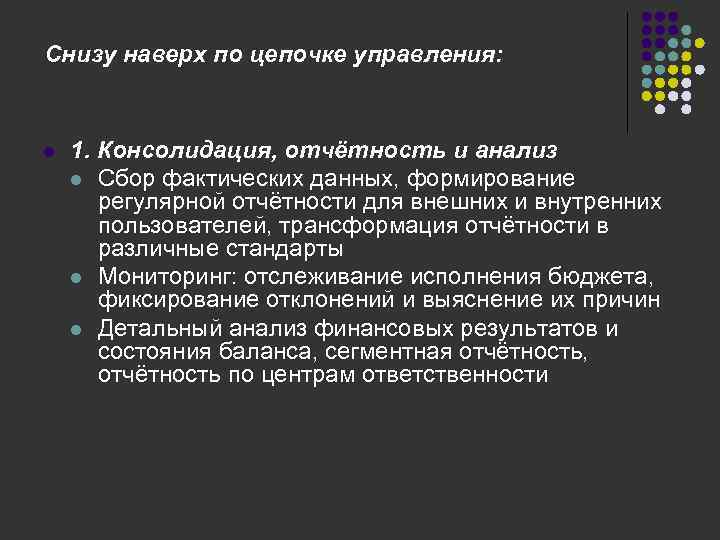 Снизу наверх по цепочке управления:

• 1. Консолидация, отчётность и анализ
• Сбор фактических данных, формирование регулярной отчётности для внешних и внутренних пользователей, трансформация отчётности в различные стандарты
• Мониторинг: отслеживание исполнения бюджета, фиксирование отклонений и выяснение их причин
• Детальный анализ финансовых результатов и состояния баланса, сегментная отчётность, отчётность по центрам ответственности